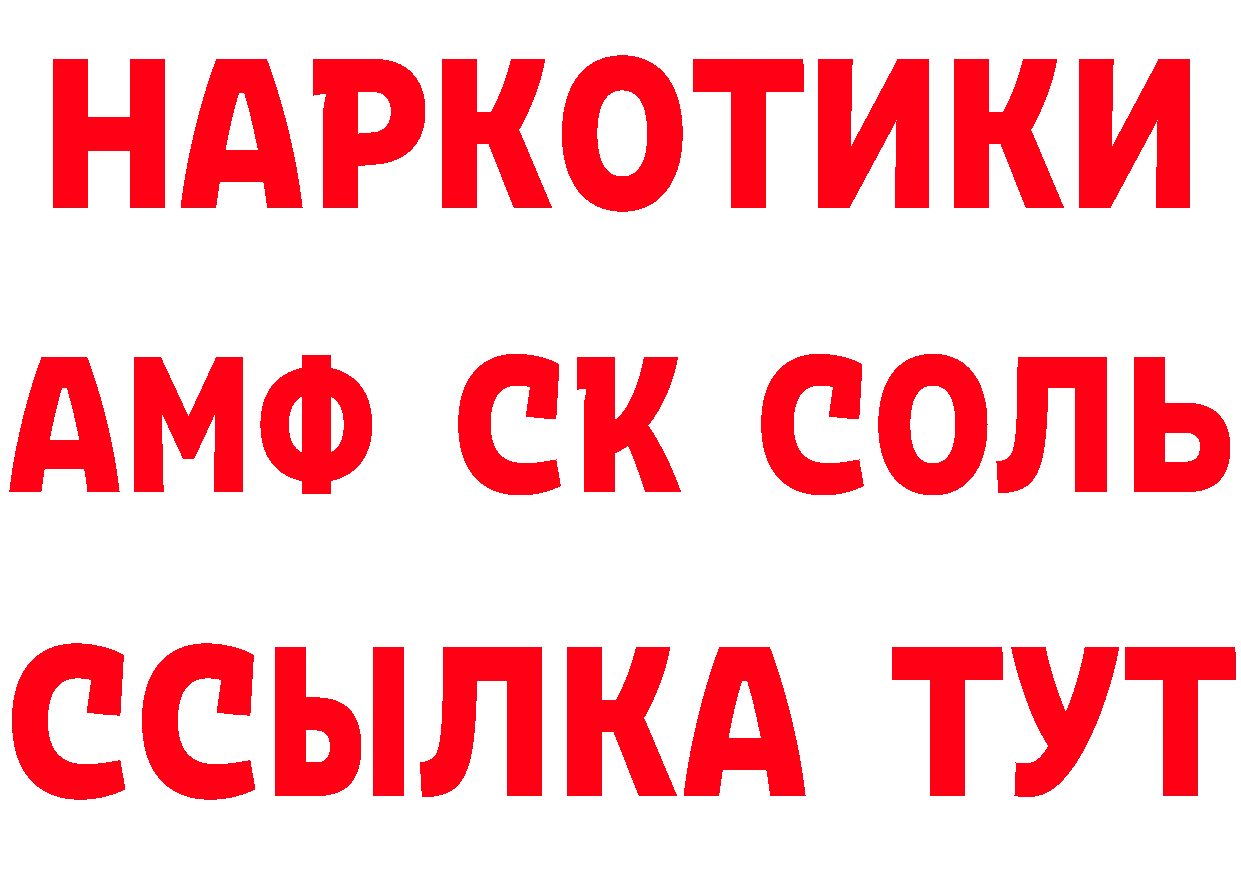 НАРКОТИКИ

АМФ СК СОЛЬ

ССЫЛКА ТУТ